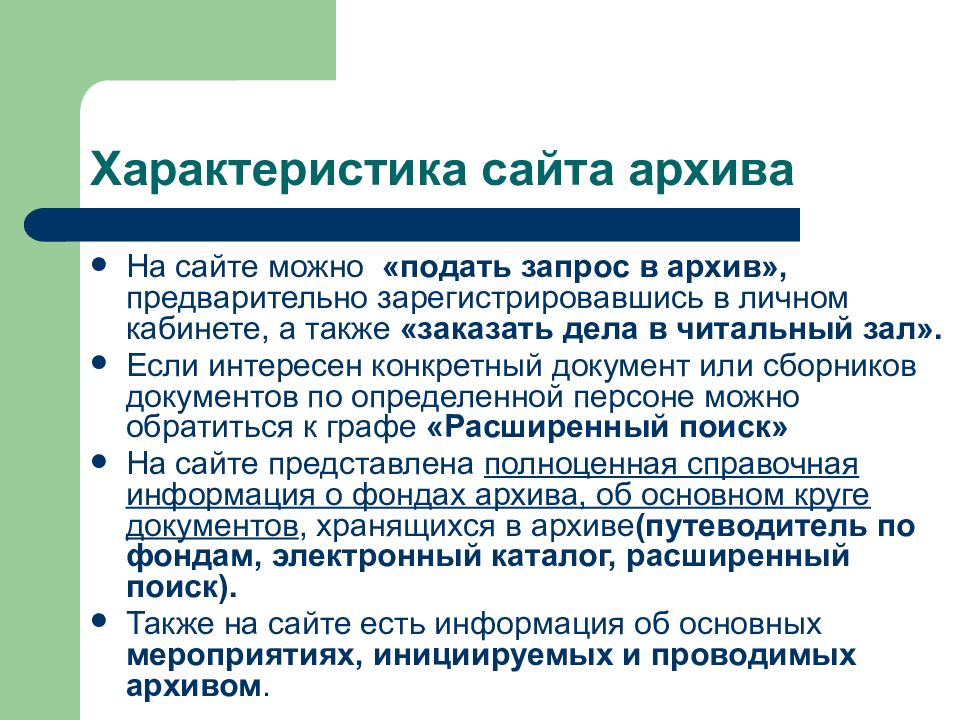 Характеристика сайта архива

- На сайте можно «подать запрос в архив», предварительно зарегистрировавшись в личном кабинете, а также «заказать дела в читальный зал».
- Если интересен конкретный документ или сборников документов по определенной персоне можно обратиться к графе «Расширенный поиск»
- На сайте представлена полноценная справочная информация о фондах архива, об основном круге документов, хранящихся в архиве(путеводитель по фондам, электронный каталог, расширенный поиск).
- Также на сайте есть информация об основных мероприятиях, инициируемых и проводимых архивом.